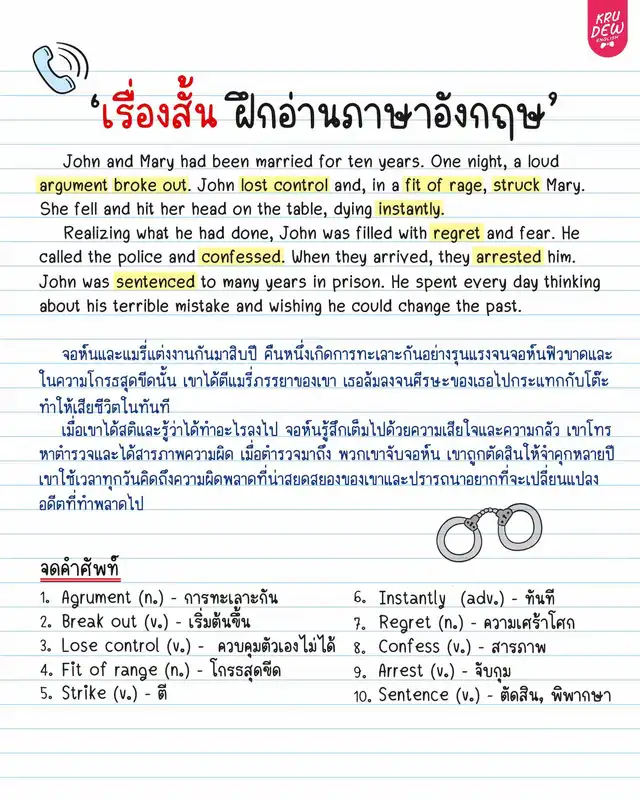 KRU DEW ENGLISH

'เรื่องสั้น ฝึกอ่านภาษาอังกฤษ'

John and Mary had been married for ten years. One night, a loud argument broke out. John lost control and, in a fit of rage, struck Mary. She fell and hit her head on the table, dying instantly.

Realizing what he had done, John was filled with regret and fear. He called the police and confessed. When they arrived, they arrested him. John was sentenced to many years in prison. He spent every day thinking about his terrible mistake and wishing he could change the past.

จอห์นและแมรี่แต่งงานกันมาสิบปี คืนหนึ่งเกิดการทะเลาะกันอย่างรุนแรงจนจอห์นฟิวขาดและในความโกรธสุดขีดนั้น เขาได้ตีแมรี่ภรรยาของเขา เธอล้มลงจนศีรษะของเธอไปกระแทกกับโต๊ะทำให้เสียชีวิตในทันที

เมื่อเขาได้สติและรู้ว่าได้ทำอะไรลงไป จอห์นรู้สึกเต็มไปด้วยความเสียใจและความกลัว เขาโทรหาตำรวจและได้สารภาพความผิด เมื่อตำรวจมาถึง พวกเขาจับจอห์น เขาถูกตัดสินให้จำคุกหลายปี เขาใช้เวลาทุกวันคิดถึงความผิดพลาดที่น่าสยดสยองของเขาและปรารถนาอยากที่จะเปลี่ยนแปลงอดีตที่ทำพลาดไป

จดคำศัพท์

1. Agrument (n.) - การทะเลาะกัน
2. Break out (v.) - เริ่มต้นขึ้น
3. Lose control (v.) - ควบคุมตัวเองไม่ได้
4. Fit of range (n.) - โกรธสุดขีด
5. Strike (v.) - ตี
6. Instantly (adv.) - ทันที
7. Regret (n.) - ความเศร้าโศก
8. Confess (v.) - สารภาพ
9. Arrest (v.) - จับกุม
10. Sentence (v.) - ตัดสิน, พิพากษา